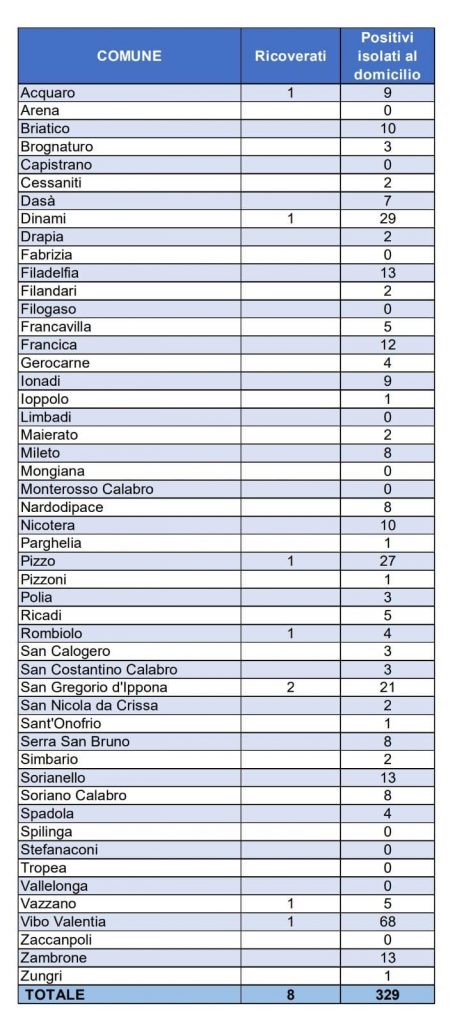 | COMUNE | Ricoverati | Positivi isolati al domicilio |
|---|---|---|
| Acquaro | 1 | 9 |
| Arena | | 0 |
| Briatico | | 10 |
| Brognaturo | | 3 |
| Capistrano | | 0 |
| Cessaniti | | 2 |
| Dasà | | 7 |
| Dinami | 1 | 29 |
| Drapia | | 2 |
| Fabrizia | | 0 |
| Filadelfia | | 13 |
| Filandari | | 2 |
| Filogaso | | 0 |
| Francavilla | | 5 |
| Francica | | 12 |
| Gerocarne | | 4 |
| Ionadi | | 9 |
| Ioppolo | | 1 |
| Limbadi | | 0 |
| Maierato | | 2 |
| Mileto | | 8 |
| Mongiana | | 0 |
| Monterosso Calabro | | 0 |
| Nardodipace | | 8 |
| Nicotera | | 10 |
| Parghelia | | 1 |
| Pizzo | 1 | 27 |
| Pizzoni | | 1 |
| Polia | | 3 |
| Ricadi | | 5 |
| Rombiolo | 1 | 4 |
| San Calogero | | 3 |
| San Costantino Calabro | | 3 |
| San Gregorio d'Ippona | 2 | 21 |
| San Nicola da Crissa | | 2 |
| Sant'Onofrio | | 1 |
| Serra San Bruno | | 8 |
| Simbario | | 2 |
| Sorianello | | 13 |
| Soriano Calabro | | 8 |
| Spadola | | 4 |
| Spilinga | | 0 |
| Stefanaconi | | 0 |
| Tropea | | 0 |
| Vallelonga | | 0 |
| Vazzano | 1 | 5 |
| Vibo Valentia | 1 | 68 |
| Zaccanpoli | | 0 |
| Zambrone | | 13 |
| Zungri | | 1 |
| TOTALE | 8 | 329 |